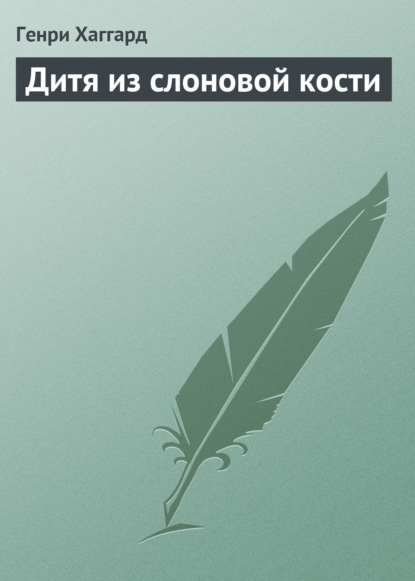 Генри Хаггард

Дитя из слоновой кости